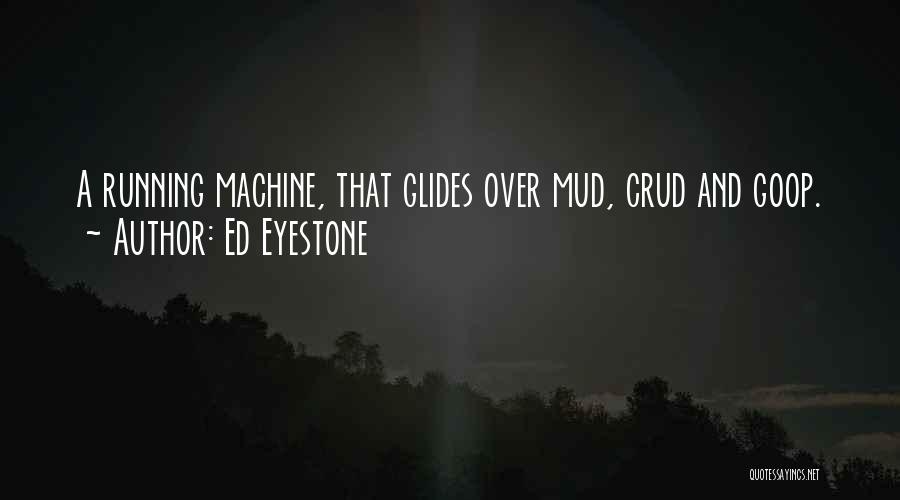 A running machine, that glides over mud, crud and goop.
~ Author: Ed Eyestone

QUOTESSAYINGS.NET